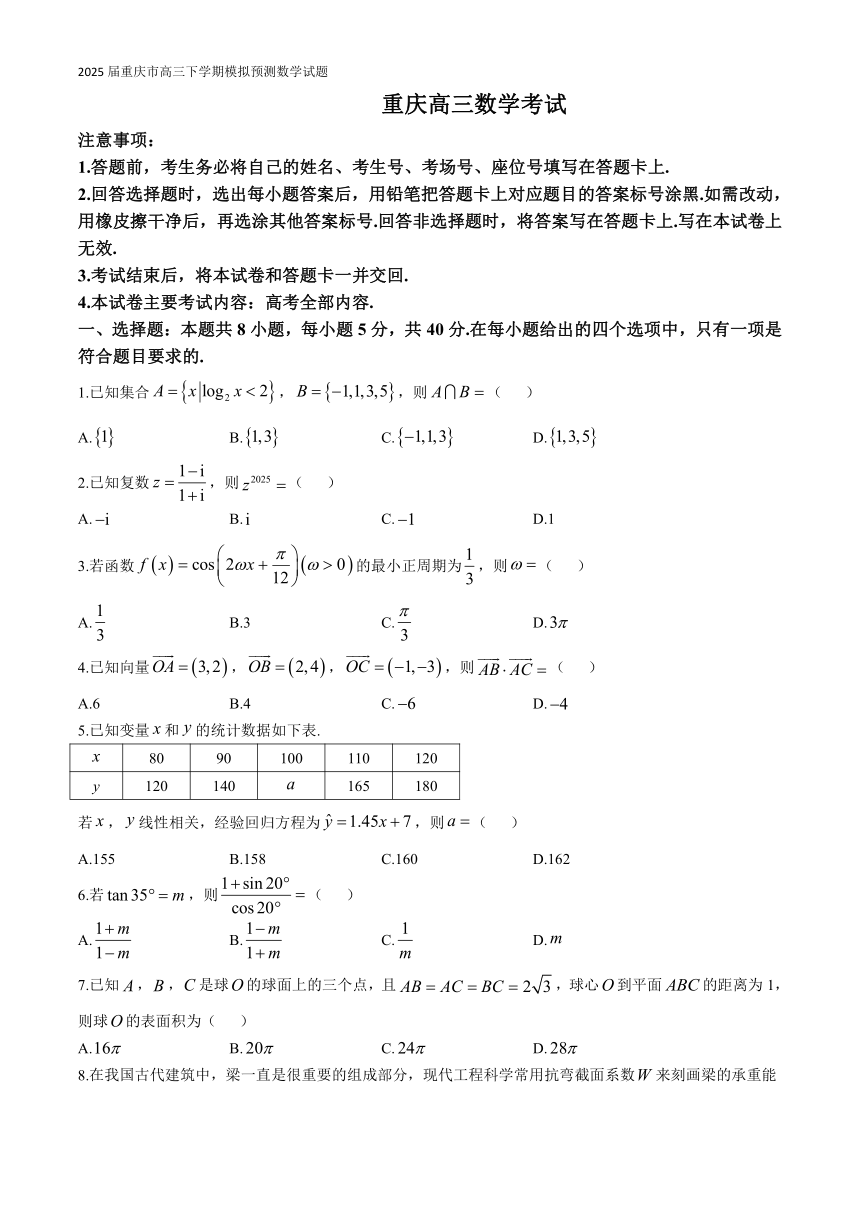 2025 届重庆市高三下学期模拟预测数学试题

重庆高三数学考试

注意事项：

1.答题前，考生务必将自己的姓名、考生号、考场号、座位号填写在答题卡上.

2.回答选择题时，选出每小题答案后，用铅笔把答题卡上对应题目的答案标号涂黑.如需改动，用橡皮擦干净后，再选涂其他答案标号.回答非选择题时，将答案写在答题卡上.写在本试卷上无效.

3.考试结束后，将本试卷和答题卡一并交回.

4.本试卷主要考试内容：高考全部内容.

一、选择题：本题共 8 小题，每小题 5 分，共 40 分.在每小题给出的四个选项中，只有一项是符合题目要求的.

1.已知集合 $A=\{x|\log_2 x<2\}$，$B=\{-1,1,3,5\}$，则 $A\cap B=$（　　）

A.$\{1\}$　　B.$\{1,3\}$　　C.$\{-1,1,3\}$　　D.$\{1,3,5\}$

2.已知复数 $z=\frac{1-i}{1+i}$，则 $z^{2025}=$（　　）

A.$-i$　　B.$i$　　C.$-1$　　D.1

3.若函数 $f(x)=\cos\left(2\omega x+\frac{\pi}{12}\right)(\omega>0)$ 的最小正周期为 $\frac{1}{3}$，则 $\omega=$（　　）

A.$\frac{1}{3}$　　B.3　　C.$\frac{\pi}{3}$　　D.$3\pi$

4.已知向量 $\overrightarrow{OA}=(3,2)$，$\overrightarrow{OB}=(2,4)$，$\overrightarrow{OC}=(-1,-3)$，则 $\overrightarrow{AB}\cdot\overrightarrow{AC}=$（　　）

A.6　　B.4　　C.$-6$　　D.$-4$

5.已知变量 $x$ 和 $y$ 的统计数据如下表.

| $x$ | 80 | 90 | 100 | 110 | 120 |
|---|---|---|---|---|---|
| $y$ | 120 | 140 | $a$ | 165 | 180 |

若 $x$，$y$ 线性相关，经验回归方程为 $\hat{y}=1.45x+7$，则 $a=$（　　）

A.155　　B.158　　C.160　　D.162

6.若 $\tan 35°=m$，则 $\frac{1+\sin 20°}{\cos 20°}=$（　　）

A.$\frac{1+m}{1-m}$　　B.$\frac{1-m}{1+m}$　　C.$\frac{1}{m}$　　D.$m$

7.已知 $A$，$B$，$C$ 是球 $O$ 的球面上的三个点，且 $AB=AC=BC=2\sqrt{3}$，球心 $O$ 到平面 $ABC$ 的距离为 1，则球 $O$ 的表面积为（　　）

A.$16\pi$　　B.$20\pi$　　C.$24\pi$　　D.$28\pi$

8.在我国古代建筑中，梁一直是很重要的组成部分，现代工程科学常用抗弯截面系数 $W$ 来刻画梁的承重能